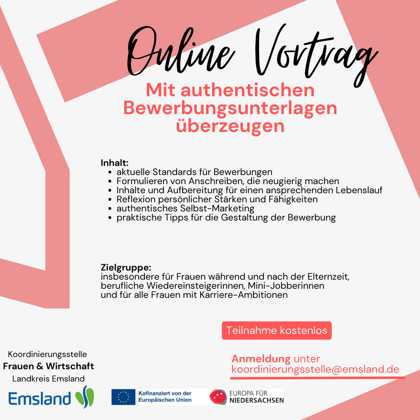 Online Vortrag

Mit authentischen Bewerbungsunterlagen überzeugen

Inhalt:
- aktuelle Standards für Bewerbungen
- Formulieren von Anschreiben, die neugierig machen
- Inhalte und Aufbereitung für einen ansprechenden Lebenslauf
- Reflexion persönlicher Stärken und Fähigkeiten
- authentisches Selbst-Marketing
- praktische Tipps für die Gestaltung der Bewerbung

Zielgruppe:
insbesondere für Frauen während und nach der Elternzeit, berufliche Wiedereinsteigerinnen, Mini-Jobberinnen und für alle Frauen mit Karriere-Ambitionen

Teilnahme kostenlos

Anmeldung unter koordinierungsstelle@emsland.de

Koordinierungsstelle
Frauen & Wirtschaft
Landkreis Emsland

Emsland

Kofinanziert von der Europäischen Union

EUROPA FÜR NIEDERSACHSEN